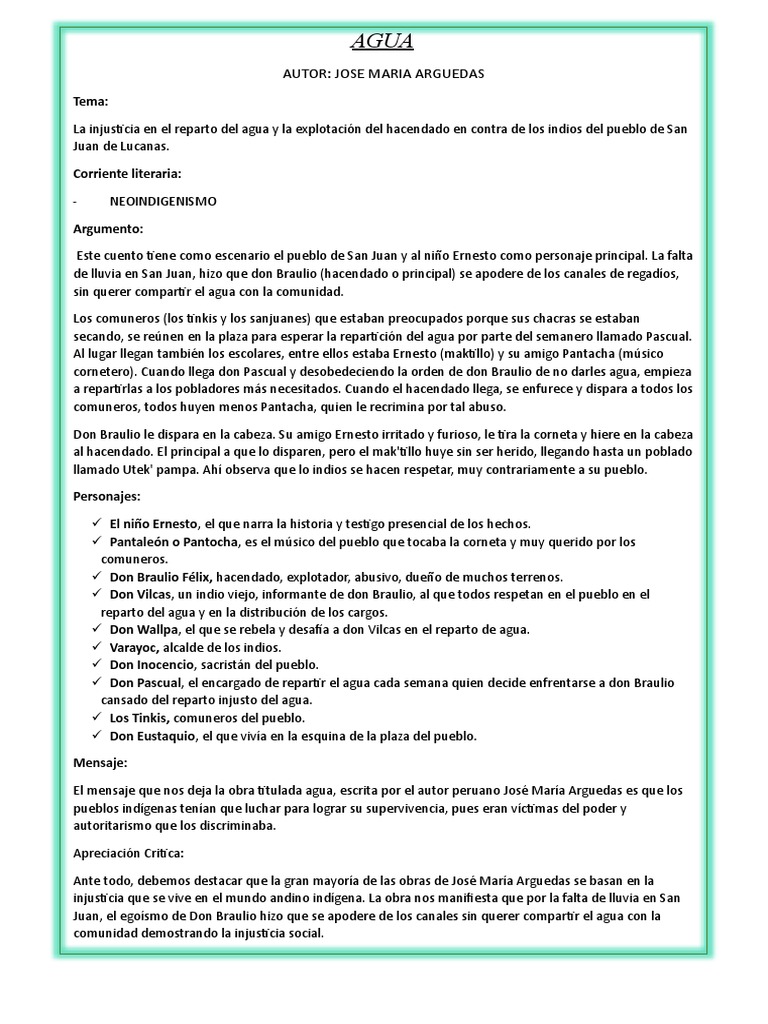 AGUA

AUTOR: JOSE MARIA ARGUEDAS

Tema:

La injusticia en el reparto del agua y la explotación del hacendado en contra de los indios del pueblo de San Juan de Lucanas.

Corriente literaria:

- NEOINDIGENISMO

Argumento:

Este cuento tiene como escenario el pueblo de San Juan y al niño Ernesto como personaje principal. La falta de lluvia en San Juan, hizo que don Braulio (hacendado o principal) se apodere de los canales de regadíos, sin querer compartir el agua con la comunidad.

Los comuneros (los tinkis y los sanjuanes) que estaban preocupados porque sus chacras se estaban secando, se reúnen en la plaza para esperar la repartición del agua por parte del semanero llamado Pascual. Al lugar llegan también los escolares, entre ellos estaba Ernesto (maktillo) y su amigo Pantacha (músico cornetero). Cuando llega don Pascual y desobedeciendo la orden de don Braulio de no darles agua, empieza a repartirlas a los pobladores más necesitados. Cuando el hacendado llega, se enfurece y dispara a todos los comuneros, todos huyen menos Pantacha, quien le recrimina por tal abuso.

Don Braulio le dispara en la cabeza. Su amigo Ernesto irritado y furioso, le tira la corneta y hiere en la cabeza al hacendado. El principal a que lo disparen, pero el mak'tillo huye sin ser herido, llegando hasta un poblado llamado Utek' pampa. Ahí observa que lo indios se hacen respetar, muy contrariamente a su pueblo.

Personajes:

✓ El niño Ernesto, el que narra la historia y testigo presencial de los hechos.
✓ Pantaleón o Pantocha, es el músico del pueblo que tocaba la corneta y muy querido por los comuneros.
✓ Don Braulio Félix, hacendado, explotador, abusivo, dueño de muchos terrenos.
✓ Don Vilcas, un indio viejo, informante de don Braulio, al que todos respetan en el pueblo en el reparto del agua y en la distribución de los cargos.
✓ Don Wallpa, el que se rebela y desafía a don Vilcas en el reparto de agua.
✓ Varayoc, alcalde de los indios.
✓ Don Inocencio, sacristán del pueblo.
✓ Don Pascual, el encargado de repartir el agua cada semana quien decide enfrentarse a don Braulio cansado del reparto injusto del agua.
✓ Los Tinkis, comuneros del pueblo.
✓ Don Eustaquio, el que vivía en la esquina de la plaza del pueblo.

Mensaje:

El mensaje que nos deja la obra titulada agua, escrita por el autor peruano José María Arguedas es que los pueblos indígenas tenían que luchar para lograr su supervivencia, pues eran víctimas del poder y autoritarismo que los discriminaba.

Apreciación Crítica:

Ante todo, debemos destacar que la gran mayoría de las obras de José María Arguedas se basan en la injusticia que se vive en el mundo andino indígena. La obra nos manifiesta que por la falta de lluvia en San Juan, el egoísmo de Don Braulio hizo que se apodere de los canales sin querer compartir el agua con la comunidad demostrando la injusticia social.